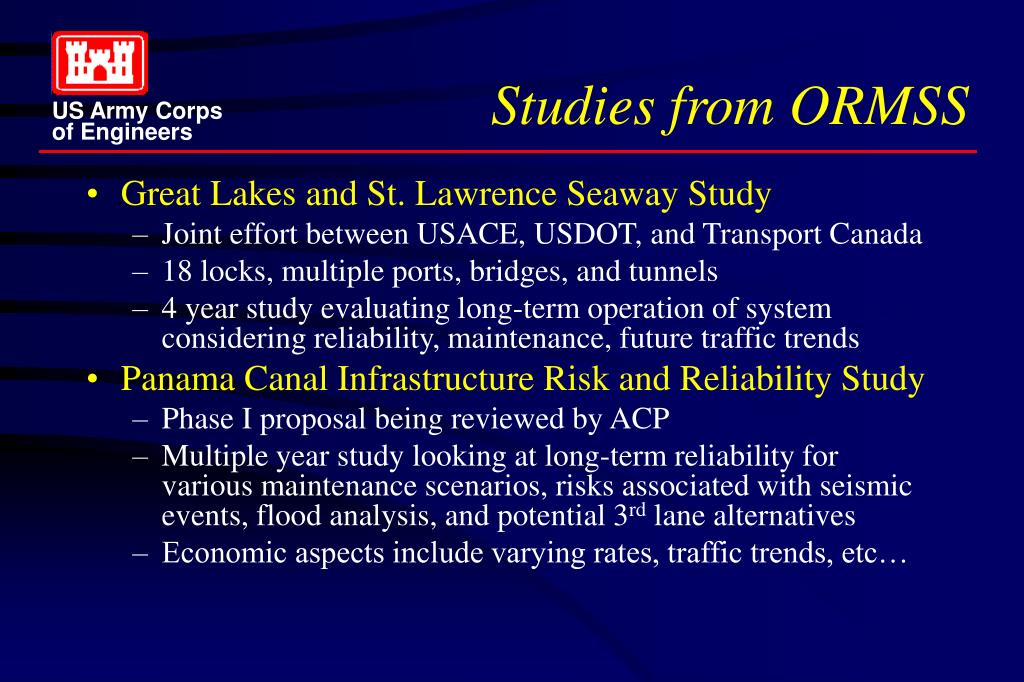 US Army Corps of Engineers

Studies from ORMSS

• Great Lakes and St. Lawrence Seaway Study
– Joint effort between USACE, USDOT, and Transport Canada
– 18 locks, multiple ports, bridges, and tunnels
– 4 year study evaluating long-term operation of system considering reliability, maintenance, future traffic trends

• Panama Canal Infrastructure Risk and Reliability Study
– Phase I proposal being reviewed by ACP
– Multiple year study looking at long-term reliability for various maintenance scenarios, risks associated with seismic events, flood analysis, and potential 3$^{rd}$ lane alternatives
– Economic aspects include varying rates, traffic trends, etc…